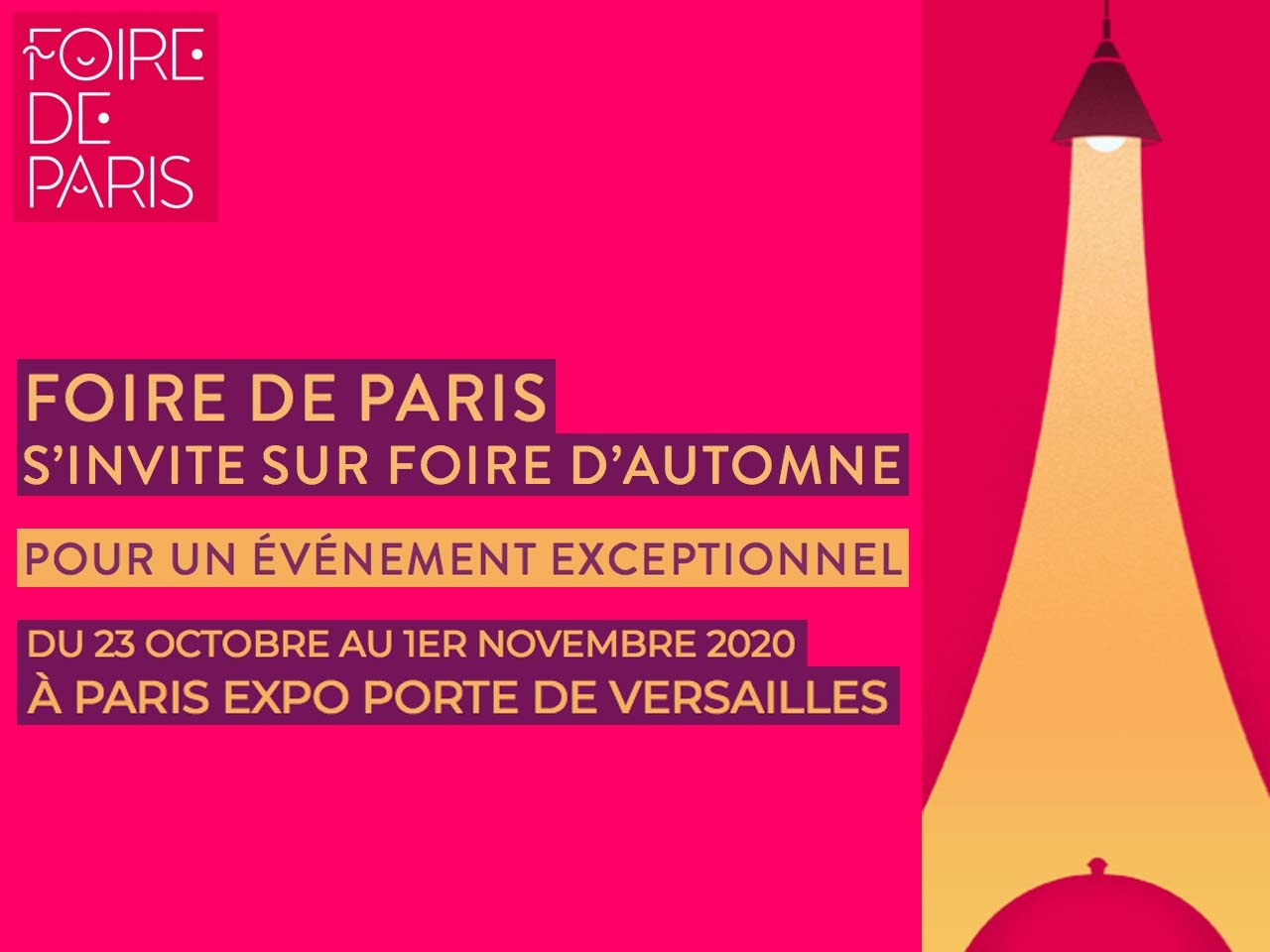 FOIRE DE PARIS

FOIRE DE PARIS
S'INVITE SUR FOIRE D'AUTOMNE

POUR UN ÉVÉNEMENT EXCEPTIONNEL

DU 23 OCTOBRE AU 1ER NOVEMBRE 2020
À PARIS EXPO PORTE DE VERSAILLES